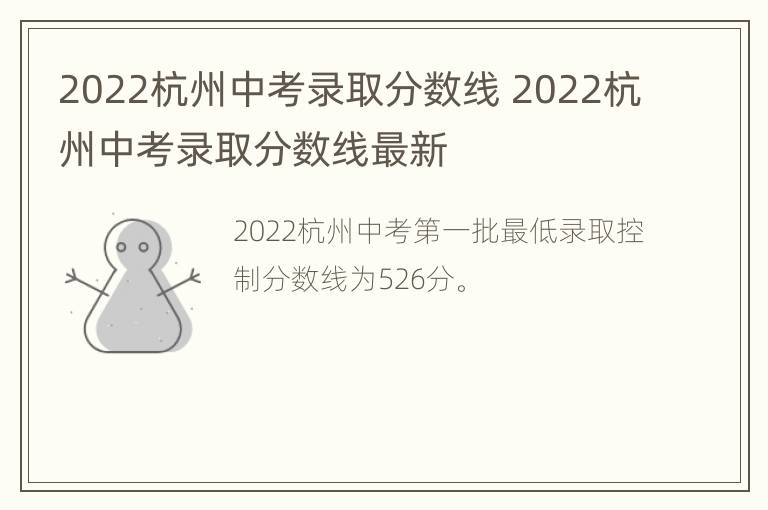 2022杭州中考录取分数线 2022杭州中考录取分数线最新

2022杭州中考第一批最低录取控制分数线为526分。